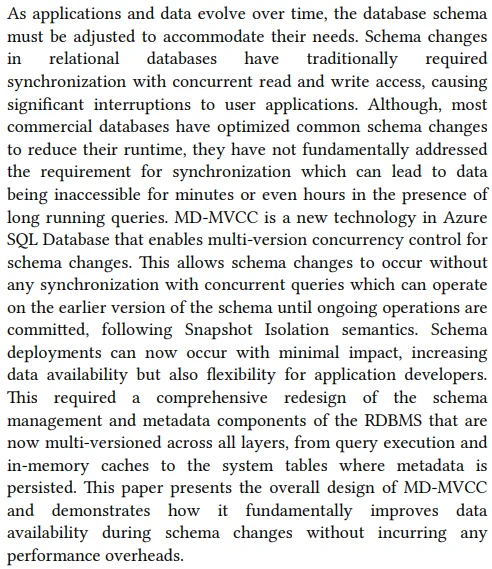 As applications and data evolve over time, the database schema must be adjusted to accommodate their needs. Schema changes in relational databases have traditionally required synchronization with concurrent read and write access, causing significant interruptions to user applications. Although, most commercial databases have optimized common schema changes to reduce their runtime, they have not fundamentally addressed the requirement for synchronization which can lead to data being inaccessible for minutes or even hours in the presence of long running queries. MD-MVCC is a new technology in Azure SQL Database that enables multi-version concurrency control for schema changes. This allows schema changes to occur without any synchronization with concurrent queries which can operate on the earlier version of the schema until ongoing operations are committed, following Snapshot Isolation semantics. Schema deployments can now occur with minimal impact, increasing data availability but also flexibility for application developers. This required a comprehensive redesign of the schema management and metadata components of the RDBMS that are now multi-versioned across all layers, from query execution and in-memory caches to the system tables where metadata is persisted. This paper presents the overall design of MD-MVCC and demonstrates how it fundamentally improves data availability during schema changes without incurring any performance overheads.